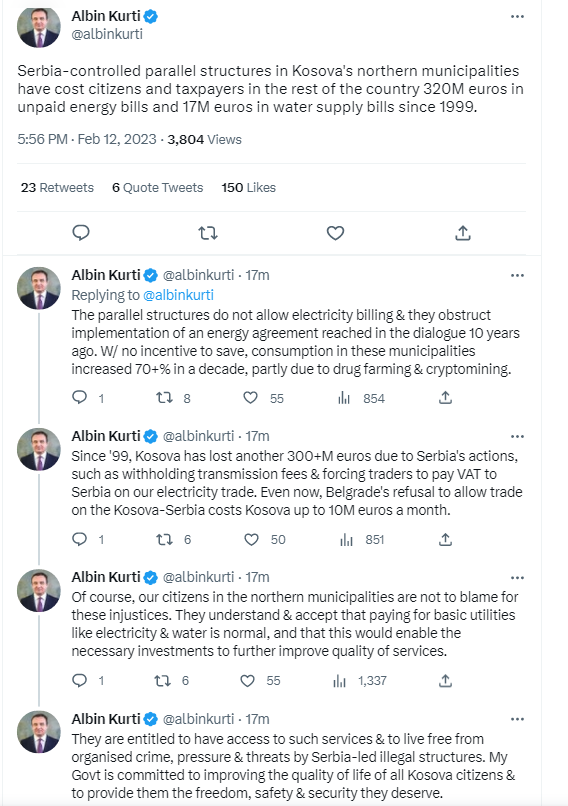 Albin Kurti
@albinkurti
...

Serbia-controlled parallel structures in Kosova's northern municipalities have cost citizens and taxpayers in the rest of the country 320M euros in unpaid energy bills and 17M euros in water supply bills since 1999.

5:56 PM · Feb 12, 2023 · 3,804 Views

23 Retweets 6 Quote Tweets 150 Likes

Albin Kurti @albinkurti · 17m
...
Replying to @albinkurti
The parallel structures do not allow electricity billing & they obstruct implementation of an energy agreement reached in the dialogue 10 years ago. W/ no incentive to save, consumption in these municipalities increased 70+% in a decade, partly due to drug farming & cryptomining.

1 8 55 854

Albin Kurti @albinkurti · 17m
...
Since '99, Kosova has lost another 300+M euros due to Serbia's actions, such as withholding transmission fees & forcing traders to pay VAT to Serbia on our electricity trade. Even now, Belgrade's refusal to allow trade on the Kosova-Serbia costs Kosova up to 10M euros a month.

1 6 50 851

Albin Kurti @albinkurti · 17m
...
Of course, our citizens in the northern municipalities are not to blame for these injustices. They understand & accept that paying for basic utilities like electricity & water is normal, and that this would enable the necessary investments to further improve quality of services.

1 6 55 1,337

Albin Kurti @albinkurti · 17m
...
They are entitled to have access to such services & to live free from organised crime, pressure & threats by Serbia-led illegal structures. My Govt is committed to improving the quality of life of all Kosova citizens & to provide them the freedom, safety & security they deserve.